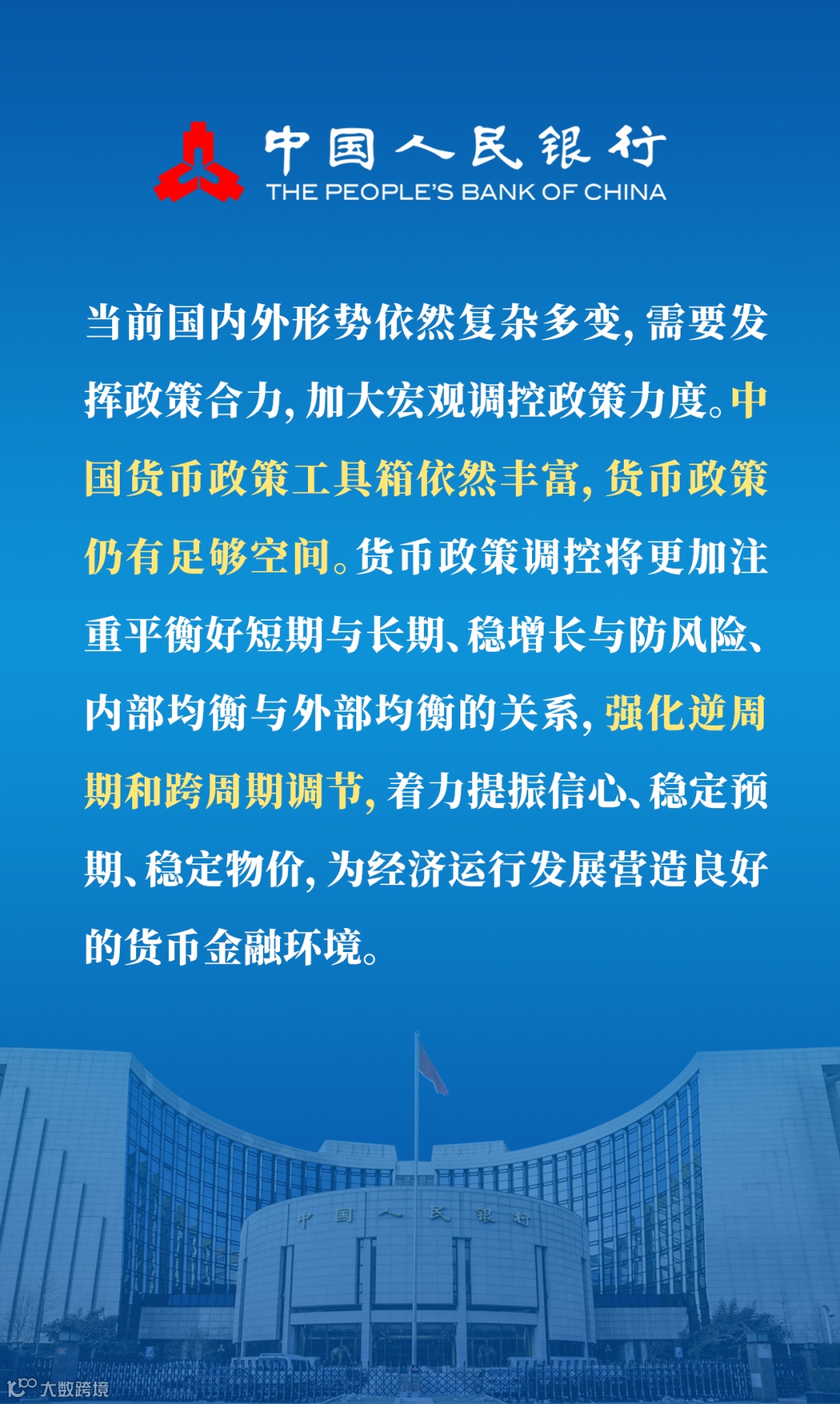 中国人民银行
THE PEOPLE'S BANK OF CHINA

当前国内外形势依然复杂多变,需要发挥政策合力,加大宏观调控政策力度。中国货币政策工具箱依然丰富,货币政策仍有足够空间。货币政策调控将更加注重平衡好短期与长期、稳增长与防风险、内部均衡与外部均衡的关系,强化逆周期和跨周期调节,着力提振信心、稳定预期、稳定物价,为经济运行发展营造良好的货币金融环境。

中国人民银行

大数跨境